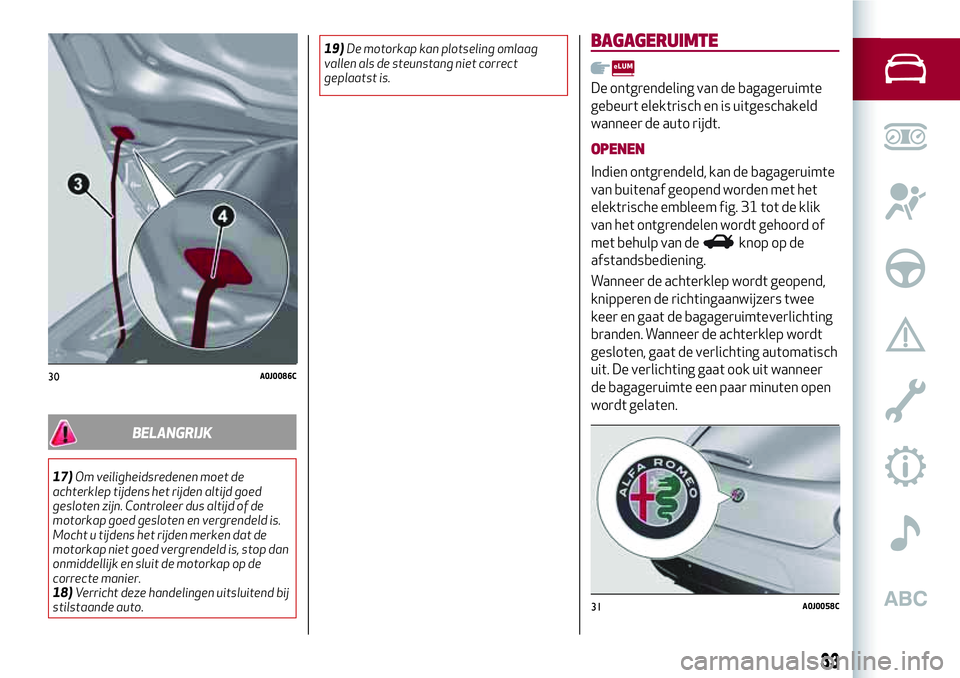 3

4

30 A0J0086C

BELANGRIJK

17) Om veiligheidsredenen moet de achterklep tijdens het rijden altijd goed gesloten zijn. Controleer dus altijd of de motorkap goed gesloten en vergrendeld is. Mocht u tijdens het rijden merken dat de motorkap niet goed vergrendeld is, stop dan onmiddellijk en sluit de motorkap op de correcte manier.
18) Verricht deze handelingen uitsluitend bij stilstaande auto.

19) De motorkap kan plotseling omlaag vallen als de steunstang niet correct geplaatst is.

BAGAGERUIMTE

LUM

De ontgrendeling van de bagageruimte gebeurt elektrisch en is uitgeschakeld wanneer de auto rijdt.

OPENEN

Indien ontgrendeld, kan de bagageruimte van buitenaf geopend worden met het elektrische embleem fig. 31 tot de klik van het ontgrendelen wordt gehoord of met behulp van de knop op de afstandsbediening.

Wanneer de achterklep wordt geopend, knipperen de richtingaanwijzers twee keer en gaat de bagageruimteverlichting branden. Wanneer de achterklep wordt gesloten, gaat de verlichting automatisch uit. De verlichting gaat ook uit wanneer de bagageruimte een paar minuten open wordt gelaten.

ALFA ROMEO

31 A0J0058C

ABC

33

carmanualsonline.info